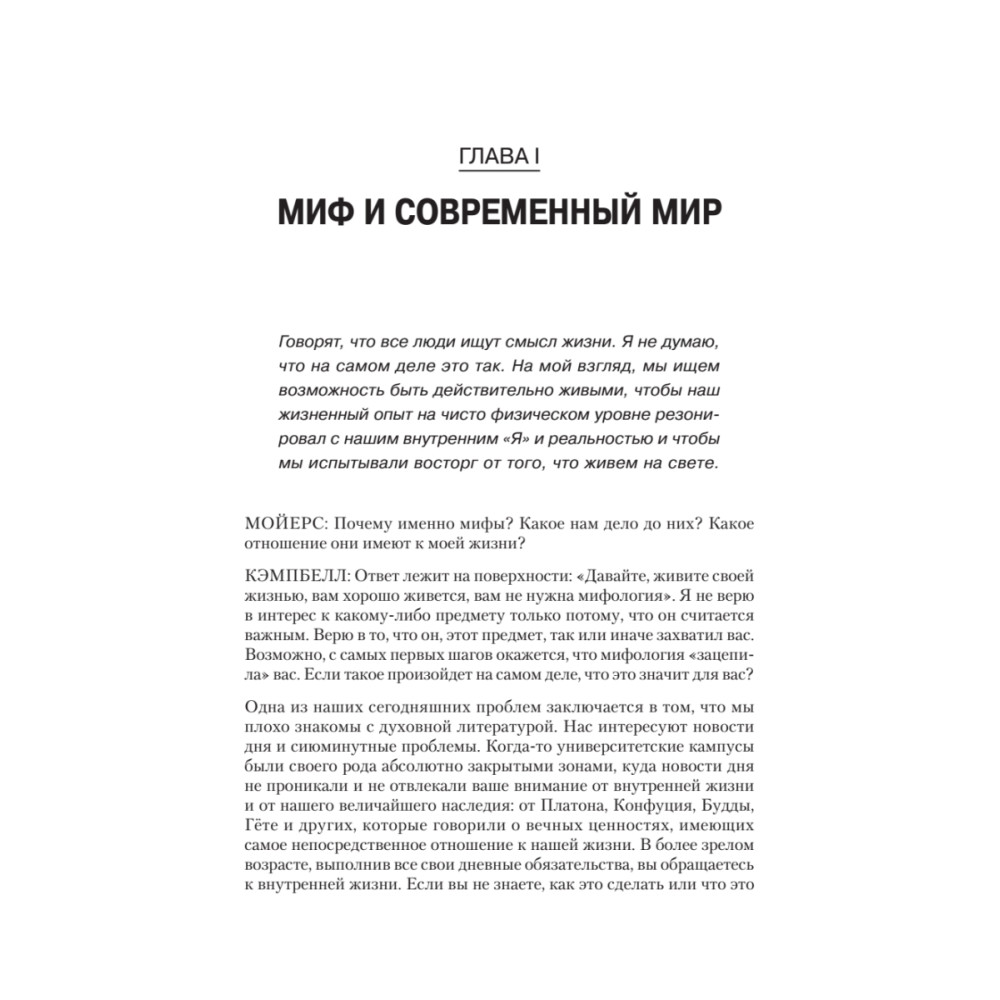 ГЛАВА I

МИФ И СОВРЕМЕННЫЙ МИР

Говорят, что все люди ищут смысл жизни. Я не думаю, что на самом деле это так. На мой взгляд, мы ищем возможность быть действительно живыми, чтобы наш жизненный опыт на чисто физическом уровне резонировал с нашим внутренним «Я» и реальностью и чтобы мы испытывали восторг от того, что живем на свете.

МОЙЕРС: Почему именно мифы? Какое нам дело до них? Какое отношение они имеют к моей жизни?

КЭМПБЕЛЛ: Ответ лежит на поверхности: «Давайте, живите своей жизнью, вам хорошо живется, вам не нужна мифология». Я не верю в интерес к какому-либо предмету только потому, что он считается важным. Верю в то, что он, этот предмет, так или иначе захватил вас. Возможно, с самых первых шагов окажется, что мифология «зацепила» вас. Если такое произойдет на самом деле, что это значит для вас?

Одна из наших сегодняшних проблем заключается в том, что мы плохо знакомы с духовной литературой. Нас интересуют новости дня и сиюминутные проблемы. Когда-то университетские кампусы были своего рода абсолютно закрытыми зонами, куда новости дня не проникали и не отвлекали ваше внимание от внутренней жизни и от нашего величайшего наследия: от Платона, Конфуция, Будды, Гёте и других, которые говорили о вечных ценностях, имеющих самое непосредственное отношение к нашей жизни. В более зрелом возрасте, выполнив все свои дневные обязательства, вы обращаетесь к внутренней жизни. Если вы не знаете, как это сделать или что это